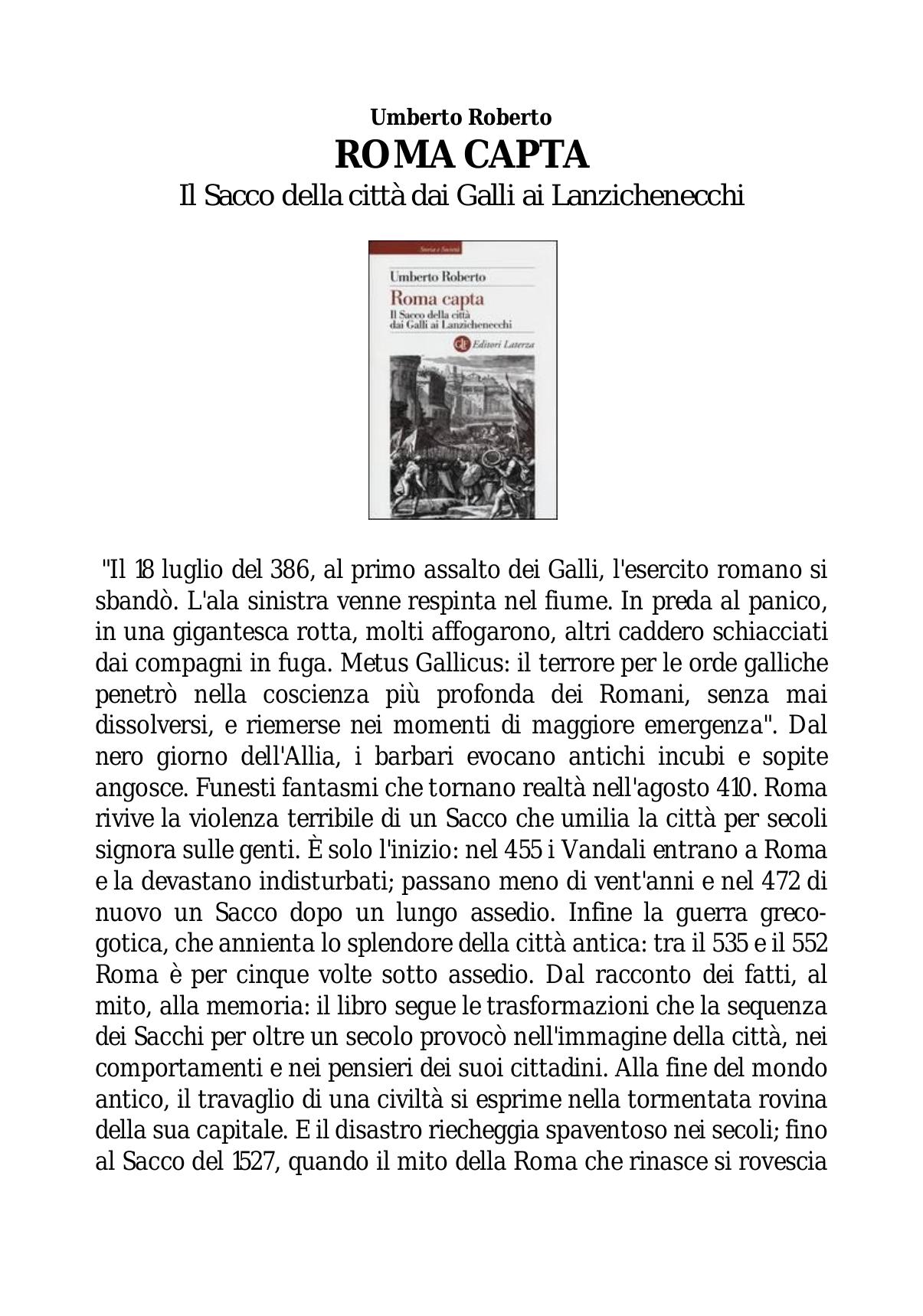 Umberto Roberto
ROMA CAPTA
Il Sacco della città dai Galli ai Lanzichenecchi

Storia e Società
Umberto Roberto
Roma capta
Il Sacco della città dai Galli ai Lanzichenecchi
Editori Laterza

"Il 18 luglio del 386, al primo assalto dei Galli, l'esercito romano si sbandò. L'ala sinistra venne respinta nel fiume. In preda al panico, in una gigantesca rotta, molti affogarono, altri caddero schiacciati dai compagni in fuga. Metus Gallicus: il terrore per le orde galliche penetrò nella coscienza più profonda dei Romani, senza mai dissolversi, e riemerse nei momenti di maggiore emergenza". Dal nero giorno dell'Allia, i barbari evocano antichi incubi e sopite angosce. Funesti fantasmi che tornano realtà nell'agosto 410. Roma rivive la violenza terribile di un Sacco che umilia la città per secoli signora sulle genti. È solo l'inizio: nel 455 i Vandali entrano a Roma e la devastano indisturbati; passano meno di vent'anni e nel 472 di nuovo un Sacco dopo un lungo assedio. Infine la guerra greco-gotica, che annienta lo splendore della città antica: tra il 535 e il 552 Roma è per cinque volte sotto assedio. Dal racconto dei fatti, al mito, alla memoria: il libro segue le trasformazioni che la sequenza dei Sacchi per oltre un secolo provocò nell'immagine della città, nei comportamenti e nei pensieri dei suoi cittadini. Alla fine del mondo antico, il travaglio di una civiltà si esprime nella tormentata rovina della sua capitale. E il disastro riecheggia spaventoso nei secoli; fino al Sacco del 1527, quando il mito della Roma che rinasce si rovescia